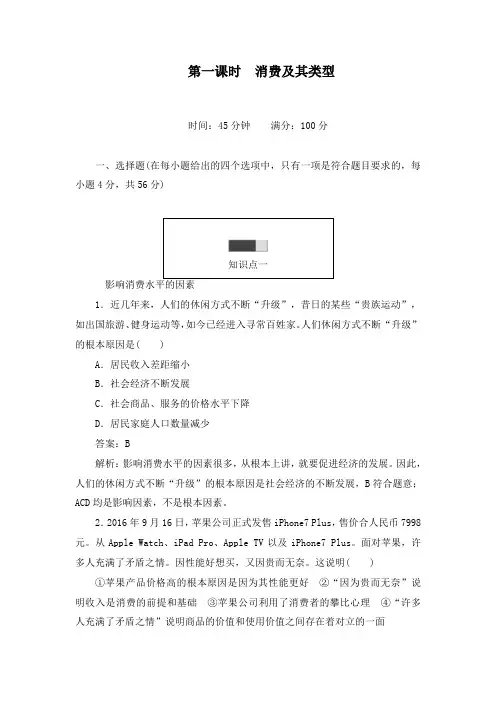 第一课时　消费及其类型

时间：45分钟　　满分：100分

一、选择题(在每小题给出的四个选项中，只有一项是符合题目要求的，每小题4分，共56分)

知识点一

影响消费水平的因素

1．近几年来，人们的休闲方式不断“升级”，昔日的某些“贵族运动”，如出国旅游、健身运动等，如今已经进入寻常百姓家。人们休闲方式不断“升级”的根本原因是(　　)

A．居民收入差距缩小

B．社会经济不断发展

C．社会商品、服务的价格水平下降

D．居民家庭人口数量减少

答案：B

解析：影响消费水平的因素很多，从根本上讲，就要促进经济的发展。因此，人们的休闲方式不断“升级”的根本原因是社会经济的不断发展，B符合题意；ACD均是影响因素，不是根本因素。

2．2016年9月16日，苹果公司正式发售iPhone7 Plus，售价合人民币7998元。从Apple Watch、iPad Pro、Apple TV以及iPhone7 Plus。面对苹果，许多人充满了矛盾之情。因性能好想买，又因贵而无奈。这说明(　　)

①苹果产品价格高的根本原因是因为其性能更好　②“因为贵而无奈”说明收入是消费的前提和基础　③苹果公司利用了消费者的攀比心理　④“许多人充满了矛盾之情”说明商品的价值和使用价值之间存在着对立的一面